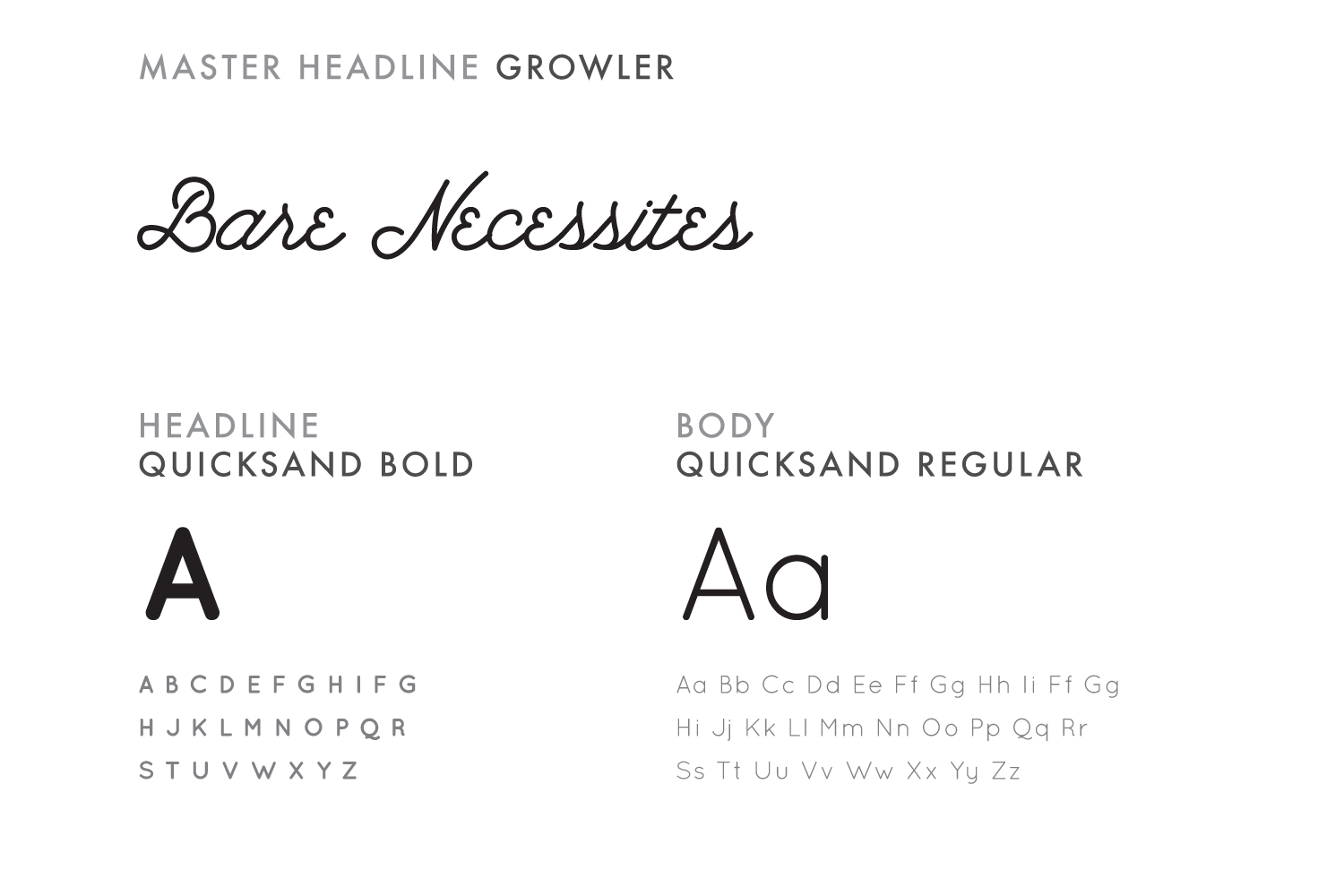 MASTER HEADLINE GROWLER

Bare Necessites

HEADLINE
QUICKSAND BOLD

A

A B C D E F G H I F G
H J K L M N O P Q R
S T U V W X Y Z

BODY
QUICKSAND REGULAR

Aa

Aa Bb Cc Dd Ee Ff Gg Hh Ii Ff Gg
Hi Jj Kk Ll Mm Nn Oo Pp Qq Rr
Ss Tt Uu Vv Ww Xx Yy Zz